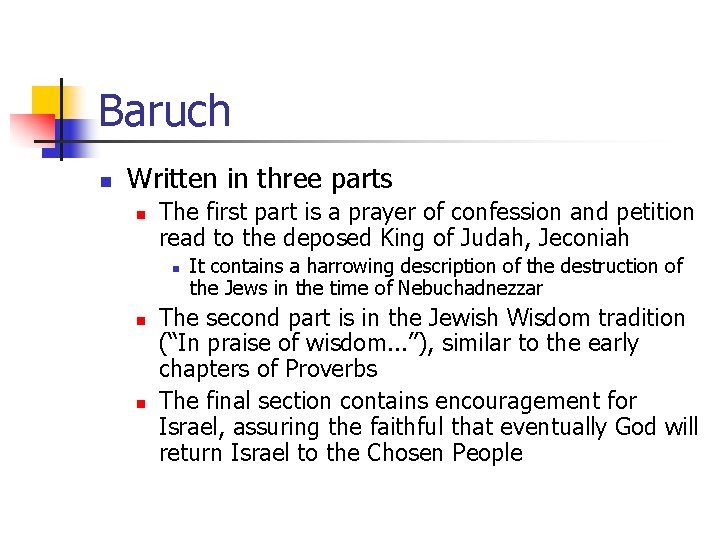 Baruch

• Written in three parts
• The first part is a prayer of confession and petition read to the deposed King of Judah, Jeconiah
• It contains a harrowing description of the destruction of the Jews in the time of Nebuchadnezzar
• The second part is in the Jewish Wisdom tradition ("In praise of wisdom..."), similar to the early chapters of Proverbs
• The final section contains encouragement for Israel, assuring the faithful that eventually God will return Israel to the Chosen People